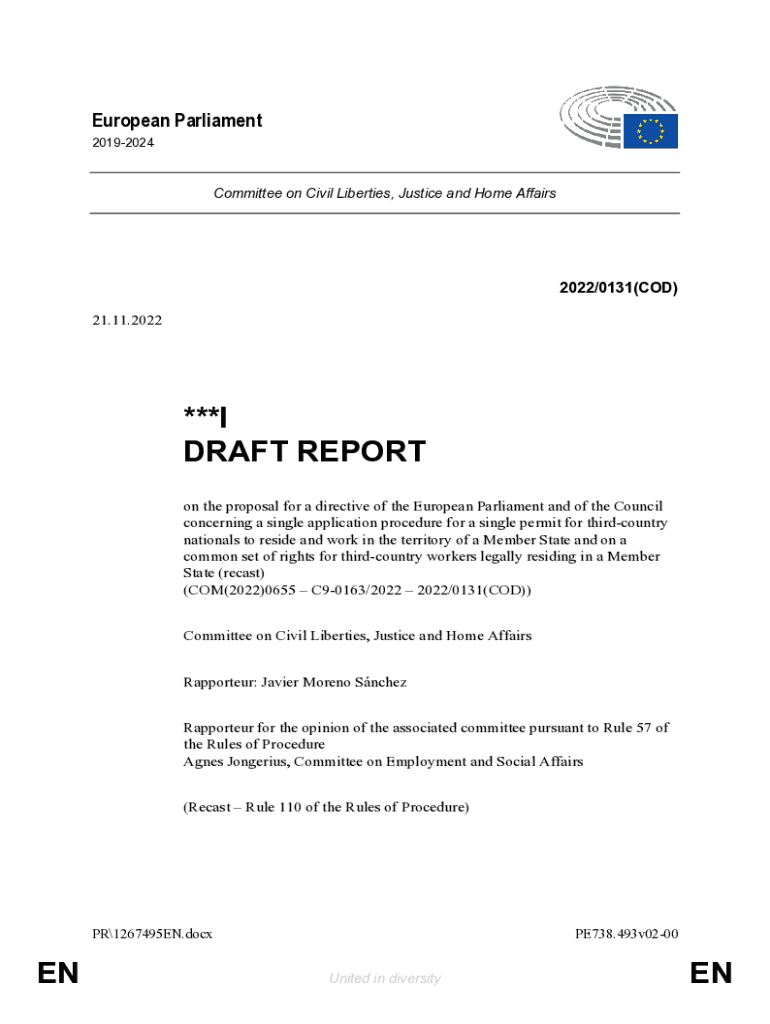 European Parliament
2019-2024

Committee on Civil Liberties, Justice and Home Affairs

2022/0131(COD)

21.11.2022

***I
DRAFT REPORT

on the proposal for a directive of the European Parliament and of the Council concerning a single application procedure for a single permit for third-country nationals to reside and work in the territory of a Member State and on a common set of rights for third-country workers legally residing in a Member State (recast)
(COM(2022)0655 – C9-0163/2022 – 2022/0131(COD))

Committee on Civil Liberties, Justice and Home Affairs

Rapporteur: Javier Moreno Sánchez

Rapporteur for the opinion of the associated committee pursuant to Rule 57 of the Rules of Procedure
Agnes Jongerius, Committee on Employment and Social Affairs

(Recast – Rule 110 of the Rules of Procedure)

PR\1267495EN.docx

PE738.493v02-00

EN

United in diversity

EN